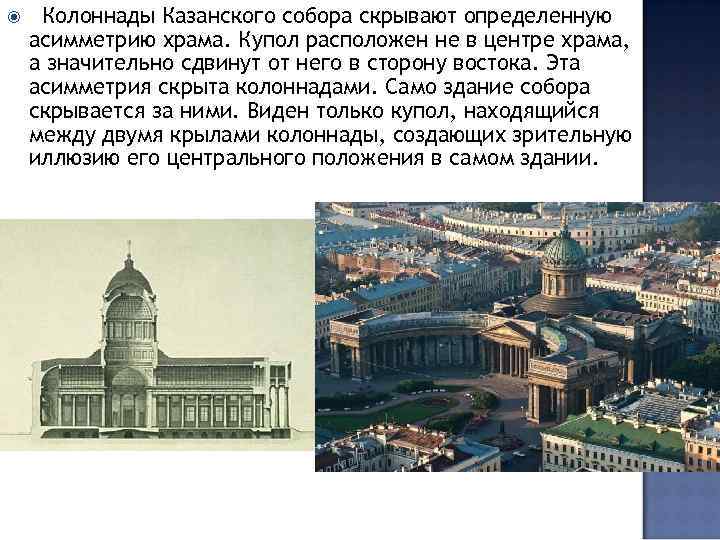 Колоннады Казанского собора скрывают определенную асимметрию храма. Купол расположен не в центре храма, а значительно сдвинут от него в сторону востока. Эта асимметрия скрыта колоннадами. Само здание собора скрывается за ними. Виден только купол, находящийся между двумя крылами колоннады, создающих зрительную иллюзию его центрального положения в самом здании.